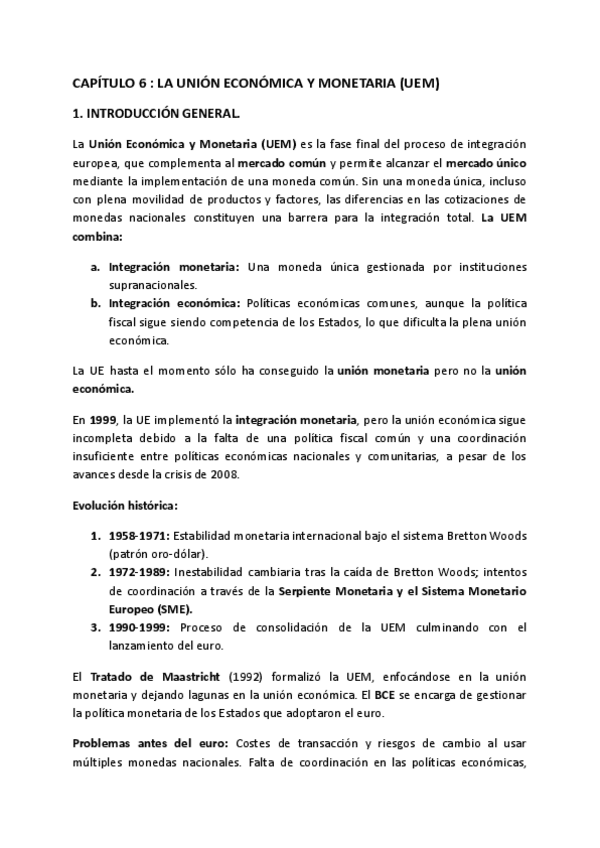 CAPÍTULO 6 : LA UNIÓN ECONÓMICA Y MONETARIA (UEM)

1. INTRODUCCIÓN GENERAL.

La Unión Económica y Monetaria (UEM) es la fase final del proceso de integración europea, que complementa al mercado común y permite alcanzar el mercado único mediante la implementación de una moneda común. Sin una moneda única, incluso con plena movilidad de productos y factores, las diferencias en las cotizaciones de monedas nacionales constituyen una barrera para la integración total. La UEM combina:

a. Integración monetaria: Una moneda única gestionada por instituciones supranacionales.
b. Integración económica: Políticas económicas comunes, aunque la política fiscal sigue siendo competencia de los Estados, lo que dificulta la plena unión económica.

La UE hasta el momento sólo ha conseguido la unión monetaria pero no la unión económica.

En 1999, la UE implementó la integración monetaria, pero la unión económica sigue incompleta debido a la falta de una política fiscal común y una coordinación insuficiente entre políticas económicas nacionales y comunitarias, a pesar de los avances desde la crisis de 2008.

Evolución histórica:

1. 1958-1971: Estabilidad monetaria internacional bajo el sistema Bretton Woods (patrón oro-dólar).
2. 1972-1989: Inestabilidad cambiaria tras la caída de Bretton Woods; intentos de coordinación a través de la Serpiente Monetaria y el Sistema Monetario Europeo (SME).
3. 1990-1999: Proceso de consolidación de la UEM culminando con el lanzamiento del euro.

El Tratado de Maastricht (1992) formalizó la UEM, enfocándose en la unión monetaria y dejando lagunas en la unión económica. El BCE se encarga de gestionar la política monetaria de los Estados que adoptaron el euro.

Problemas antes del euro: Costes de transacción y riesgos de cambio al usar múltiples monedas nacionales. Falta de coordinación en las políticas económicas,